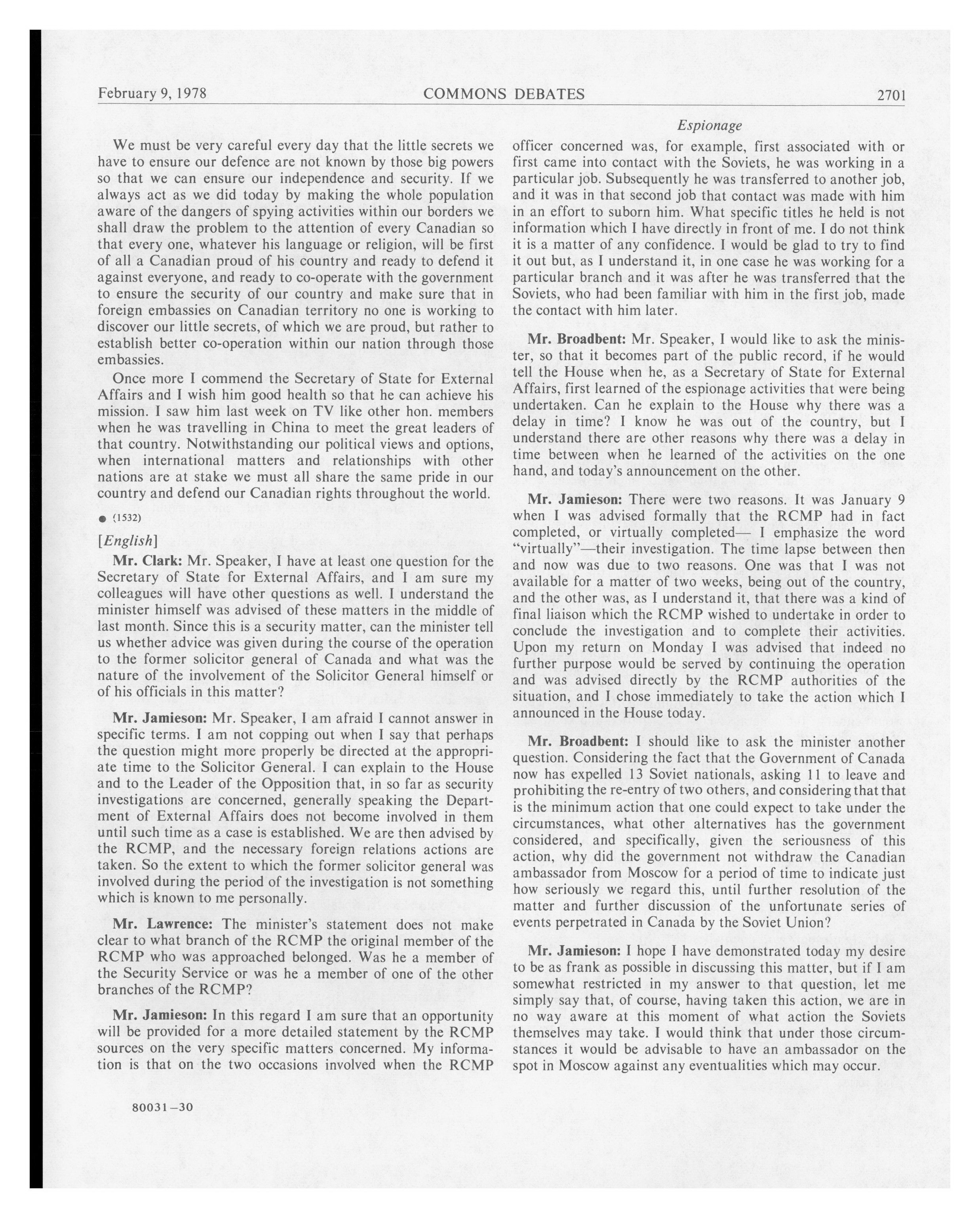 February 9, 1978 COMMONS DEBATES 2701

Espionage

We must be very careful every day that the little secrets we have to ensure our defence are not known by those big powers so that we can ensure our independence and security. If we always act as we did today by making the whole population aware of the dangers of spying activities within our borders we shall draw the problem to the attention of every Canadian so that every one, whatever his language or religion, will be first of all a Canadian proud of his country and ready to defend it against everyone, and ready to co-operate with the government to ensure the security of our country and make sure that in foreign embassies on Canadian territory no one is working to discover our little secrets, of which we are proud, but rather to establish better co-operation within our nation through those embassies.

Once more I commend the Secretary of State for External Affairs and I wish him good health so that he can achieve his mission. I saw him last week on TV like other hon. members when he was travelling in China to meet the great leaders of that country. Notwithstanding our political views and options, when international matters and relationships with other nations are at stake we must all share the same pride in our country and defend our Canadian rights throughout the world.

● (1532)

[English]

Mr. Clark: Mr. Speaker, I have at least one question for the Secretary of State for External Affairs, and I am sure my colleagues will have other questions as well. I understand the minister himself was advised of these matters in the middle of last month. Since this is a security matter, can the minister tell us whether advice was given during the course of the operation to the former solicitor general of Canada and what was the nature of the involvement of the Solicitor General himself or of his officials in this matter?

Mr. Jamieson: Mr. Speaker, I am afraid I cannot answer in specific terms. I am not copping out when I say that perhaps the question might more properly be directed at the appropriate time to the Solicitor General. I can explain to the House and to the Leader of the Opposition that, in so far as security investigations are concerned, generally speaking the Department of External Affairs does not become involved in them until such time as a case is established. We are then advised by the RCMP, and the necessary foreign relations actions are taken. So the extent to which the former solicitor general was involved during the period of the investigation is not something which is known to me personally.

Mr. Lawrence: The minister's statement does not make clear to what branch of the RCMP the original member of the RCMP who was approached belonged. Was he a member of the Security Service or was he a member of one of the other branches of the RCMP?

Mr. Jamieson: In this regard I am sure that an opportunity will be provided for a more detailed statement by the RCMP sources on the very specific matters concerned. My information is that on the two occasions involved when the RCMP officer concerned was, for example, first associated with or first came into contact with the Soviets, he was working in a particular job. Subsequently he was transferred to another job, and it was in that second job that contact was made with him in an effort to suborn him. What specific titles he held is not information which I have directly in front of me. I do not think it is a matter of any confidence. I would be glad to try to find it out but, as I understand it, in one case he was working for a particular branch and it was after he was transferred that the Soviets, who had been familiar with him in the first job, made the contact with him later.

Mr. Broadbent: Mr. Speaker, I would like to ask the minister, so that it becomes part of the public record, if he would tell the House when he, as a Secretary of State for External Affairs, first learned of the espionage activities that were being undertaken. Can he explain to the House why there was a delay in time? I know he was out of the country, but I understand there are other reasons why there was a delay in time between when he learned of the activities on the one hand, and today's announcement on the other.

Mr. Jamieson: There were two reasons. It was January 9 when I was advised formally that the RCMP had in fact completed, or virtually completed— I emphasize the word "virtually"—their investigation. The time lapse between then and now was due to two reasons. One was that I was not available for a matter of two weeks, being out of the country, and the other was, as I understand it, that there was a kind of final liaison which the RCMP wished to undertake in order to conclude the investigation and to complete their activities. Upon my return on Monday I was advised that indeed no further purpose would be served by continuing the operation and was advised directly by the RCMP authorities of the situation, and I chose immediately to take the action which I announced in the House today.

Mr. Broadbent: I should like to ask the minister another question. Considering the fact that the Government of Canada now has expelled 13 Soviet nationals, asking 11 to leave and prohibiting the re-entry of two others, and considering that that is the minimum action that one could expect to take under the circumstances, what other alternatives has the government considered, and specifically, given the seriousness of this action, why did the government not withdraw the Canadian ambassador from Moscow for a period of time to indicate just how seriously we regard this, until further resolution of the matter and further discussion of the unfortunate series of events perpetrated in Canada by the Soviet Union?

Mr. Jamieson: I hope I have demonstrated today my desire to be as frank as possible in discussing this matter, but if I am somewhat restricted in my answer to that question, let me simply say that, of course, having taken this action, we are in no way aware at this moment of what action the Soviets themselves may take. I would think that under those circumstances it would be advisable to have an ambassador on the spot in Moscow against any eventualities which may occur.

80031—30